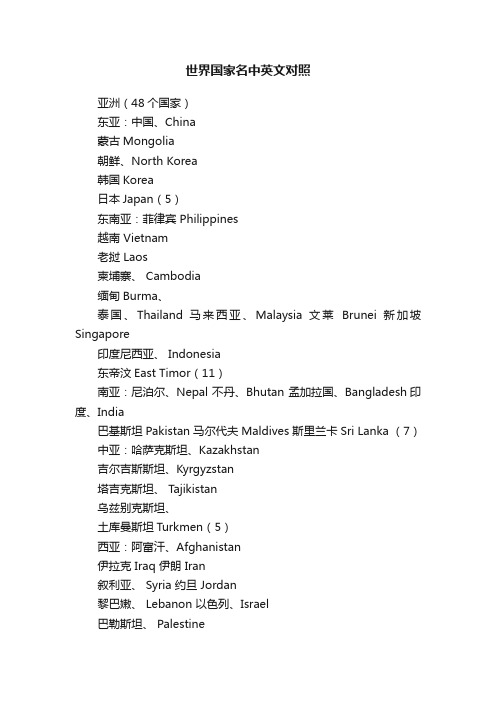 世界国家名中英文对照

亚洲（48个国家）

东亚：中国、China

蒙古 Mongolia

朝鲜、North Korea

韩国 Korea

日本 Japan（5）

东南亚：菲律宾 Philippines

越南 Vietnam

老挝 Laos

柬埔寨、 Cambodia

缅甸 Burma、

泰国、Thailand 马来西亚、Malaysia 文莱 Brunei 新加坡 Singapore

印度尼西亚、 Indonesia

东帝汶 East Timor（11）

南亚：尼泊尔、Nepal 不丹、Bhutan 孟加拉国、Bangladesh 印度、India

巴基斯坦 Pakistan 马尔代夫 Maldives 斯里兰卡 Sri Lanka （7）

中亚：哈萨克斯坦、Kazakhstan

吉尔吉斯斯坦、Kyrgyzstan

塔吉克斯坦、 Tajikistan

乌兹别克斯坦、

土库曼斯坦 Turkmen（5）

西亚：阿富汗、Afghanistan

伊拉克 Iraq 伊朗 Iran

叙利亚、 Syria 约旦 Jordan

黎巴嫩、 Lebanon 以色列、Israel

巴勒斯坦、 Palestine